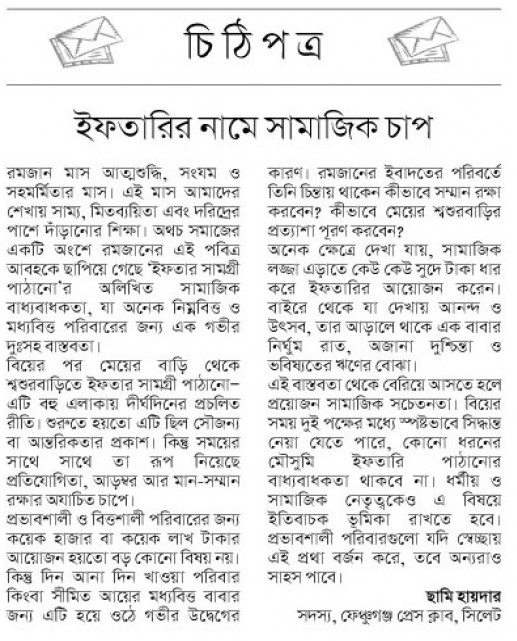 চিঠিপত্র

ইফতারির নামে সামাজিক চাপ

রমজান মাস আত্মশুদ্ধি, সংযম ও সহমর্মিতার মাস। এই মাস আমাদের শেখায় সাম্য, মিতব্যয়িতা এবং দরিদ্রের পাশে দাঁড়ানোর শিক্ষা। অথচ সমাজের একটি অংশে রমজানের এই পবিত্র আবহকে ছাপিয়ে গেছে 'ইফতার সামগ্রী পাঠানো'র অলিখিত সামাজিক বাধ্যবাধকতা, যা অনেক নিম্নবিত্ত ও মধ্যবিত্ত পরিবারের জন্য এক গভীর দুঃসহ বাস্তবতা।
বিয়ের পর মেয়ের বাড়ি থেকে শ্বশুরবাড়িতে ইফতার সামগ্রী পাঠানো– এটি বহু এলাকায় দীর্ঘদিনের প্রচলিত রীতি। শুরুতে হয়তো এটি ছিল সৌজন্য বা আন্তরিকতার প্রকাশ। কিন্তু সময়ের সাথে সাথে তা রূপ নিয়েছে প্রতিযোগিতা, আড়ম্বর আর মান-সম্মান রক্ষার অযাচিত চাপে।
প্রভাবশালী ও বিত্তশালী পরিবারের জন্য কয়েক হাজার বা কয়েক লাখ টাকার আয়োজন হয়তো বড় কোনো বিষয় নয়। কিন্তু দিন আনা দিন খাওয়া পরিবার কিংবা সীমিত আয়ের মধ্যবিত্ত বাবার জন্য এটি হয়ে ওঠে গভীর উদ্বেগের কারণ। রমজানের ইবাদতের পরিবর্তে তিনি চিন্তায় থাকেন কীভাবে সম্মান রক্ষা করবেন? কীভাবে মেয়ের শ্বশুরবাড়ির প্রত্যাশা পূরণ করবেন?
অনেক ক্ষেত্রে দেখা যায়, সামাজিক লজ্জা এড়াতে কেউ কেউ সুদে টাকা ধার করে ইফতারির আয়োজন করেন। বাইরে থেকে যা দেখায় আনন্দ ও উৎসব, তার আড়ালে থাকে এক বাবার নির্ঘুম রাত, অজানা দুশ্চিন্তা ও ভবিষ্যতের ঋণের বোঝা।
এই বাস্তবতা থেকে বেরিয়ে আসতে হলে প্রয়োজন সামাজিক সচেতনতা। বিয়ের সময় দুই পক্ষের মধ্যে স্পষ্টভাবে সিদ্ধান্ত নেয়া যেতে পারে, কোনো ধরনের মৌসুমি ইফতারি পাঠানোর বাধ্যবাধকতা থাকবে না। ধর্মীয় ও সামাজিক নেতৃত্বকেও এ বিষয়ে ইতিবাচক ভূমিকা রাখতে হবে। প্রভাবশালী পরিবারগুলো যদি স্বেচ্ছায় এই প্রথা বর্জন করে, তবে অন্যরাও সাহস পাবে।

ছামি হায়দার
সদস্য, ফেঞ্চুগঞ্জ প্রেস ক্লাব, সিলেট